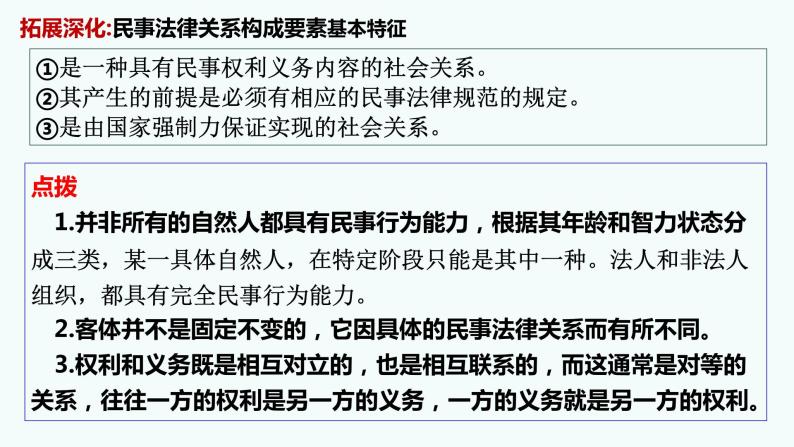 拓展深化:民事法律关系构成要素基本特征

①是一种具有民事权利义务内容的社会关系。
②其产生的前提是必须有相应的民事法律规范的规定。
③是由国家强制力保证实现的社会关系。

点拨

1.并非所有的自然人都具有民事行为能力，根据其年龄和智力状态分成三类，某一具体自然人，在特定阶段只能是其中一种。法人和非法人组织，都具有完全民事行为能力。

2.客体并不是固定不变的，它因具体的民事法律关系而有所不同。

3.权利和义务既是相互对立的，也是相互联系的，而这通常是对等的关系，往往一方的权利是另一方的义务，一方的义务就是另一方的权利。